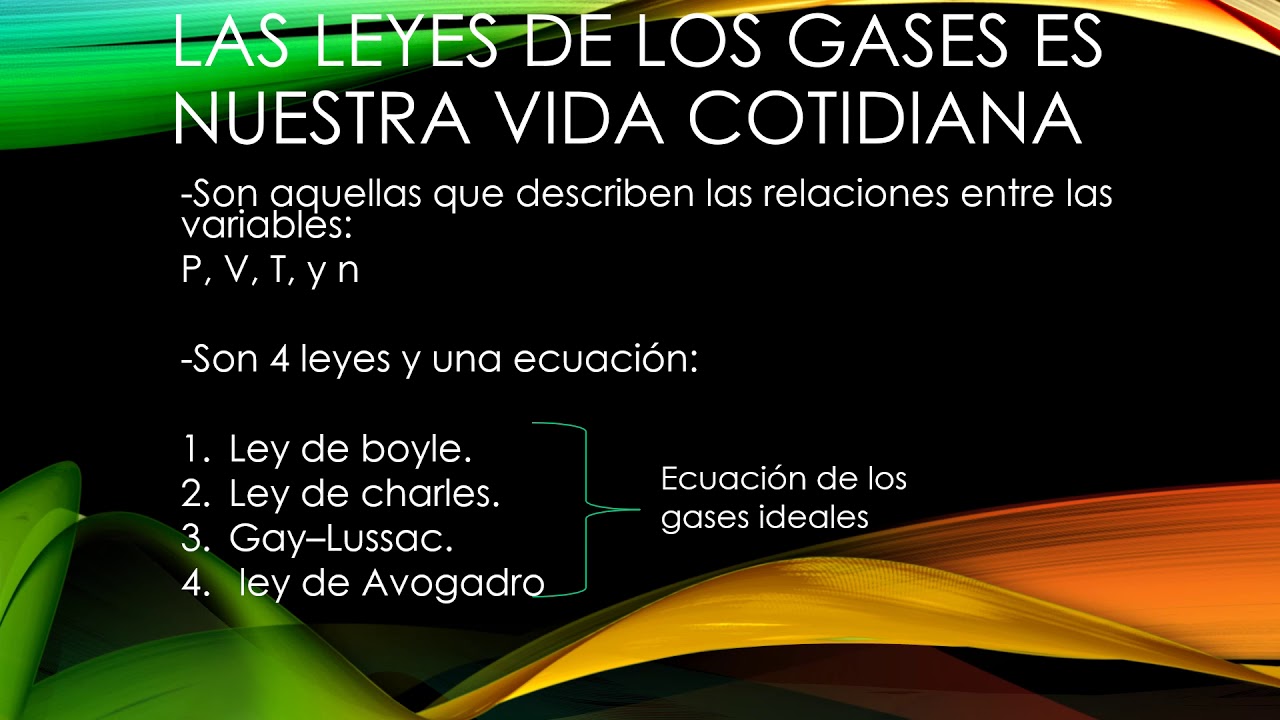 LAS LEYES DE LOS GASES ES NUESTRA VIDA COTIDIANA

-Son aquellas que describen las relaciones entre las variables:
P, V, T, y n

-Son 4 leyes y una ecuación:

1. Ley de boyle.
2. Ley de charles.
3. Gay–Lussac.
4. ley de Avogadro

Ecuación de los gases ideales